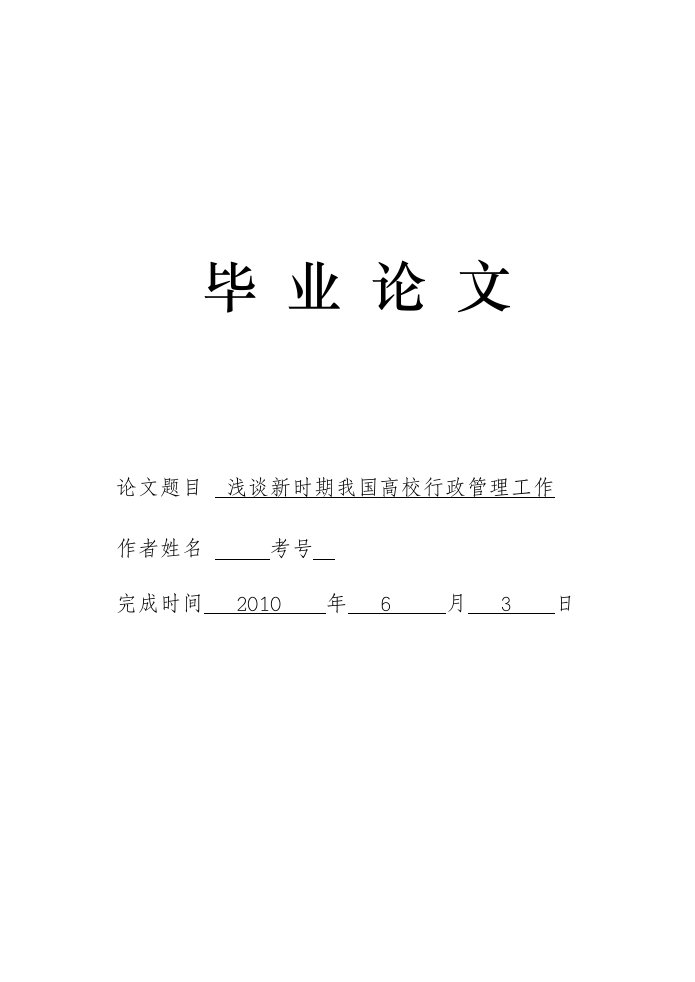 毕 业 论 文

论文题目 浅谈新时期我国高校行政管理工作

作者姓名 考号

完成时间 2010 年 6 月 3 日